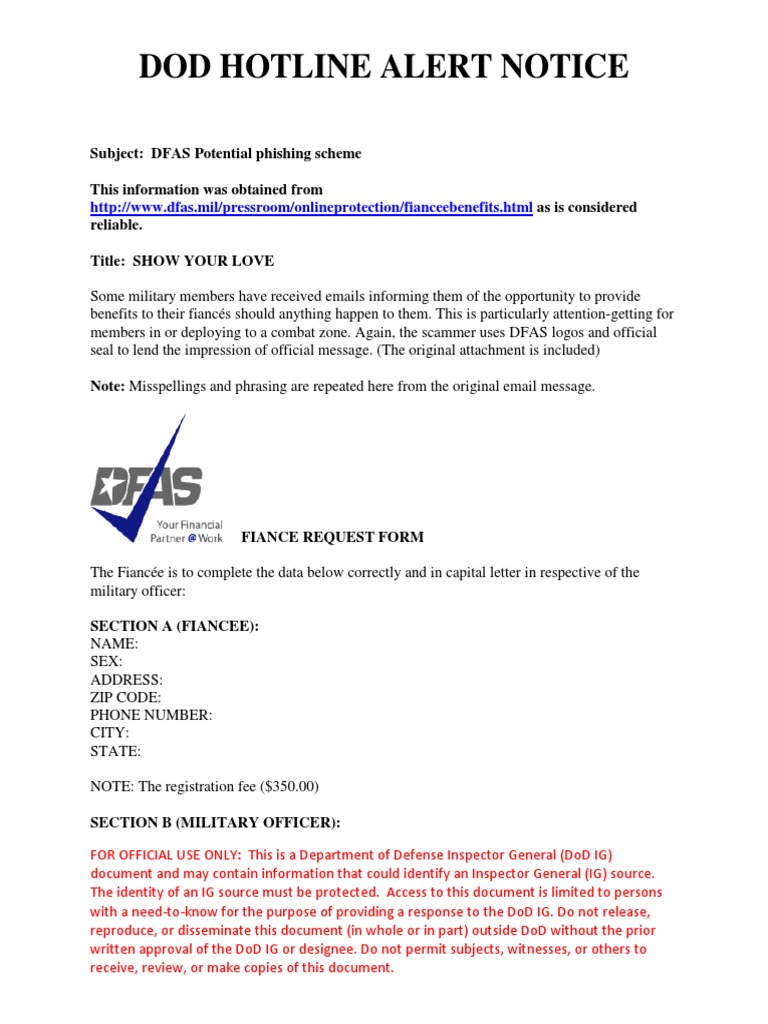 DOD HOTLINE ALERT NOTICE

Subject: DFAS Potential phishing scheme

This information was obtained from http://www.dfas.mil/pressroom/onlineprotection/fianceebenefits.html as is considered reliable.

Title: SHOW YOUR LOVE

Some military members have received emails informing them of the opportunity to provide benefits to their fiancés should anything happen to them. This is particularly attention-getting for members in or deploying to a combat zone. Again, the scammer uses DFAS logos and official seal to lend the impression of official message. (The original attachment is included)

Note: Misspellings and phrasing are repeated here from the original email message.

DFAS
Your Financial Partner @ Work

FIANCE REQUEST FORM

The Fiancée is to complete the data below correctly and in capital letter in respective of the military officer:

SECTION A (FIANCEE):
NAME:
SEX:
ADDRESS:
ZIP CODE:
PHONE NUMBER:
CITY:
STATE:

NOTE: The registration fee ($350.00)

SECTION B (MILITARY OFFICER):

FOR OFFICIAL USE ONLY: This is a Department of Defense Inspector General (DoD IG) document and may contain information that could identify an Inspector General (IG) source. The identity of an IG source must be protected. Access to this document is limited to persons with a need-to-know for the purpose of providing a response to the DoD IG. Do not release, reproduce, or disseminate this document (in whole or in part) outside DoD without the prior written approval of the DoD IG or designee. Do not permit subjects, witnesses, or others to receive, review, or make copies of this document.